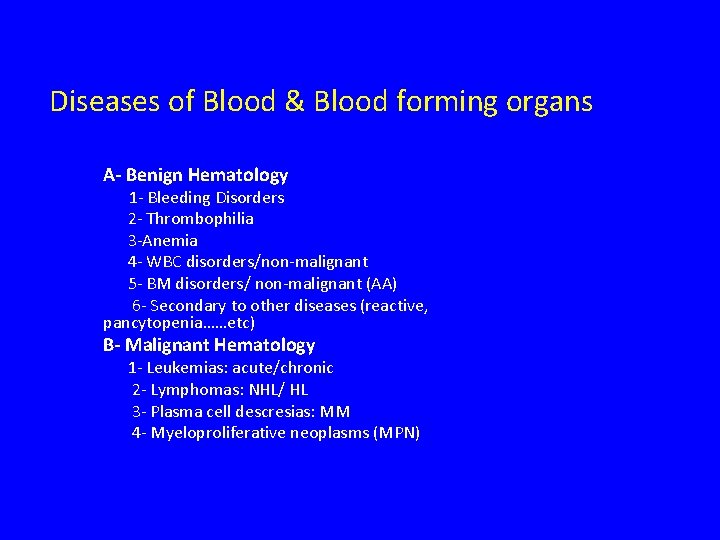 Diseases of Blood & Blood forming organs

A- Benign Hematology
1- Bleeding Disorders
2- Thrombophilia
3-Anemia
4- WBC disorders/non-malignant
5- BM disorders/ non-malignant (AA)
6- Secondary to other diseases (reactive, pancytopenia……etc)

B- Malignant Hematology
1- Leukemias: acute/chronic
2- Lymphomas: NHL/ HL
3- Plasma cell descresias: MM
4- Myeloproliferative neoplasms (MPN)